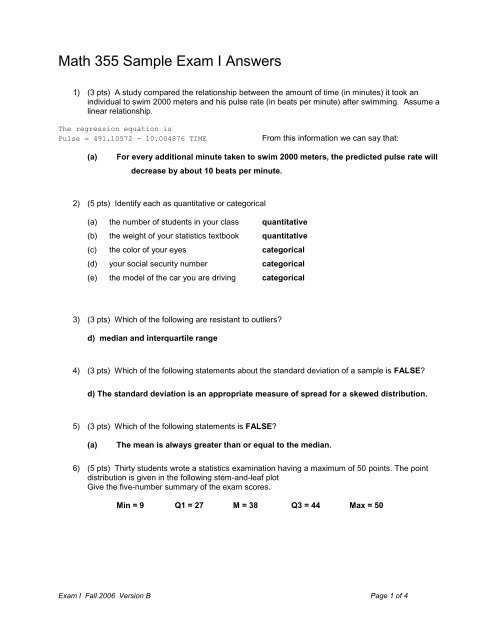 Math 355 Sample Exam I Answers

1) (3 pts) A study compared the relationship between the amount of time (in minutes) it took an individual to swim 2000 meters and his pulse rate (in beats per minute) after swimming. Assume a linear relationship.

The regression equation is
Pulse = 491.10572 - 10.004876 TIME

From this information we can say that:

(a) For every additional minute taken to swim 2000 meters, the predicted pulse rate will decrease by about 10 beats per minute.

2) (5 pts) Identify each as quantitative or categorical

(a) the number of students in your class quantitative
(b) the weight of your statistics textbook quantitative
(c) the color of your eyes categorical
(d) your social security number categorical
(e) the model of the car you are driving categorical

3) (3 pts) Which of the following are resistant to outliers?

d) median and interquartile range

4) (3 pts) Which of the following statements about the standard deviation of a sample is FALSE?

d) The standard deviation is an appropriate measure of spread for a skewed distribution.

5) (3 pts) Which of the following statements is FALSE?

(a) The mean is always greater than or equal to the median.

6) (5 pts) Thirty students wrote a statistics examination having a maximum of 50 points. The point distribution is given in the following stem-and-leaf plot
Give the five-number summary of the exam scores.

Min = 9 Q1 = 27 M = 38 Q3 = 44 Max = 50

Exam I Fall 2006 Version B

Page 1 of 4